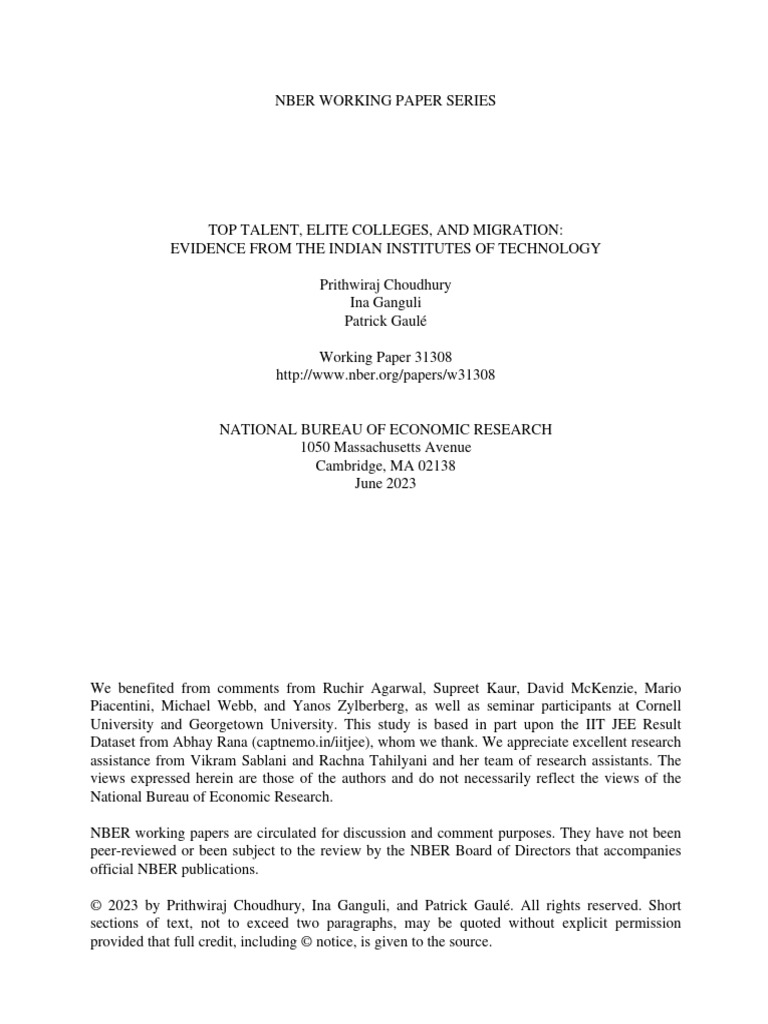 NBER WORKING PAPER SERIES

TOP TALENT, ELITE COLLEGES, AND MIGRATION:
EVIDENCE FROM THE INDIAN INSTITUTES OF TECHNOLOGY

Prithwiraj Choudhury
Ina Ganguli
Patrick Gaulé

Working Paper 31308
http://www.nber.org/papers/w31308

NATIONAL BUREAU OF ECONOMIC RESEARCH
1050 Massachusetts Avenue
Cambridge, MA 02138
June 2023

We benefited from comments from Ruchir Agarwal, Supreet Kaur, David McKenzie, Mario Piacentini, Michael Webb, and Yanos Zylberberg, as well as seminar participants at Cornell University and Georgetown University. This study is based in part upon the IIT JEE Result Dataset from Abhay Rana (captnemo.in/iitjee), whom we thank. We appreciate excellent research assistance from Vikram Sablani and Rachna Tahilyani and her team of research assistants. The views expressed herein are those of the authors and do not necessarily reflect the views of the National Bureau of Economic Research.

NBER working papers are circulated for discussion and comment purposes. They have not been peer-reviewed or been subject to the review by the NBER Board of Directors that accompanies official NBER publications.

© 2023 by Prithwiraj Choudhury, Ina Ganguli, and Patrick Gaulé. All rights reserved. Short sections of text, not to exceed two paragraphs, may be quoted without explicit permission provided that full credit, including © notice, is given to the source.